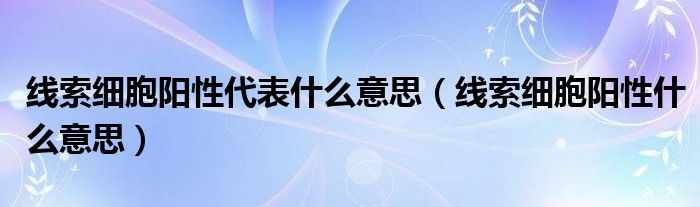 线索细胞阳性代表什么意思（线索细胞阳性什么意思）